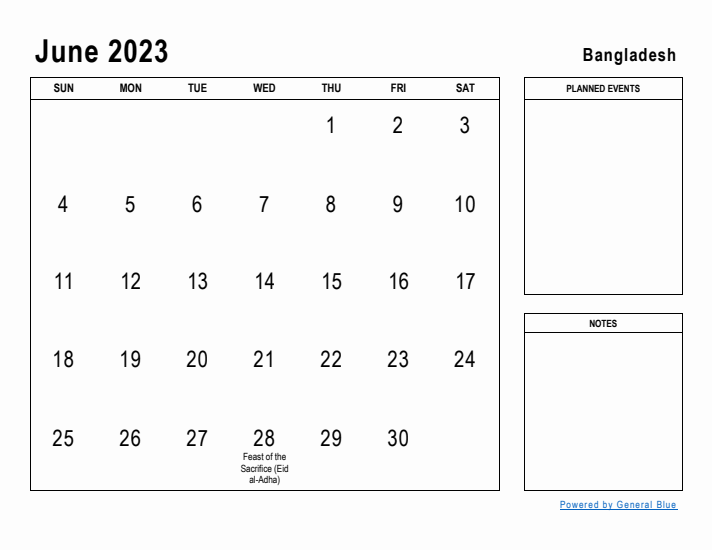 June 2023

Bangladesh

| SUN | MON | TUE | WED | THU | FRI | SAT |
|---|---|---|---|---|---|---|
| | | | | 1 | 2 | 3 |
| 4 | 5 | 6 | 7 | 8 | 9 | 10 |
| 11 | 12 | 13 | 14 | 15 | 16 | 17 |
| 18 | 19 | 20 | 21 | 22 | 23 | 24 |
| 25 | 26 | 27 | 28 Feast of the Sacrifice (Eid al-Adha) | 29 | 30 | |

PLANNED EVENTS

NOTES

Powered by General Blue